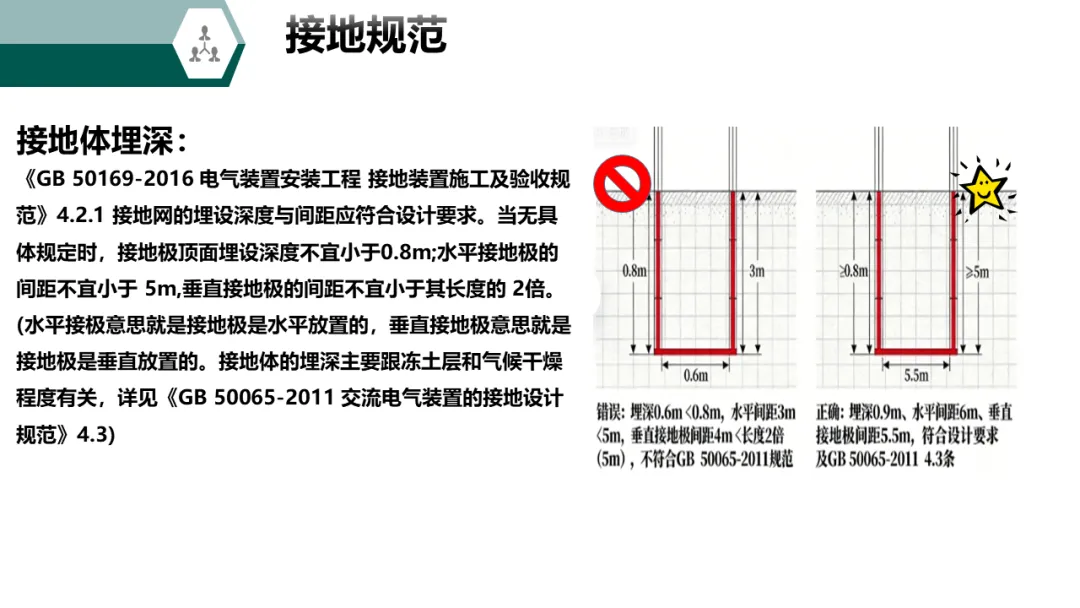 接地规范

接地体埋深：

《GB 50169-2016 电气装置安装工程 接地装置施工及验收规范》4.2.1 接地网的埋设深度与间距应符合设计要求。当无具体规定时，接地极顶面埋设深度不宜小于0.8m;水平接地极的间距不宜小于 5m,垂直接地极的间距不宜小于其长度的 2倍。(水平接极意思就是接地极是水平放置的，垂直接地极意思就是接地极是垂直放置的。接地体的埋深主要跟冻土层和气候干燥程度有关，详见《GB 50065-2011 交流电气装置的接地设计规范》4.3)

0.8m
3m
0.6m

错误：埋深0.6m＜0.8m，水平间距3m＜5m，垂直接地极间距4m＜长度2倍(5m)，不符合GB 50065-2011规范

≥0.8m
≥5m
5.5m

正确：埋深0.9m、水平间距6m、垂直接地极间距5.5m，符合设计要求及GB 50065-2011 4.3条